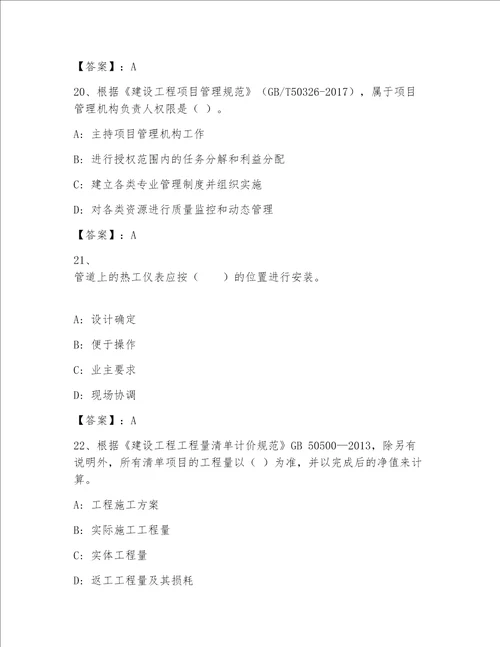 【答案】：A

20、根据《建设工程项目管理规范》（GB/T50326-2017），属于项目管理机构负责人权限是（ ）。

A：主持项目管理机构工作

B：进行授权范围内的任务分解和利益分配

C：建立各类专业管理制度并组织实施

D：对各类资源进行质量监控和动态管理

【答案】：A

21、
管道上的热工仪表应按（ ）的位置进行安装。

A：设计确定

B：便于操作

C：业主要求

D：现场协调

【答案】：A

22、根据《建设工程工程量清单计价规范》GB 50500—2013，除另有说明外，所有清单项目的工程量以（ ）为准，并以完成后的净值来计算。

A：工程施工方案

B：实际施工工程量

C：实体工程量

D：返工工程量及其损耗